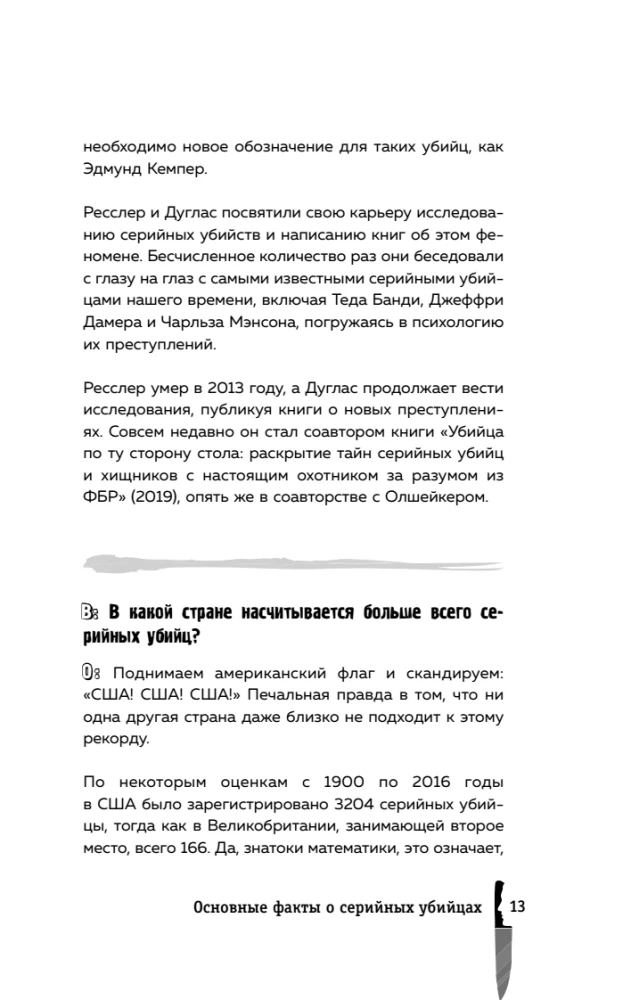 необходимо новое обозначение для таких убийц, как Эдмунд Кемпер.

Ресслер и Дуглас посвятили свою карьеру исследованию серийных убийств и написанию книг об этом феномене. Бесчисленное количество раз они беседовали с глазу на глаз с самыми известными серийными убийцами нашего времени, включая Теда Банди, Джеффри Дамера и Чарльза Мэнсона, погружаясь в психологию их преступлений.

Ресслер умер в 2013 году, а Дуглас продолжает вести исследования, публикуя книги о новых преступлениях. Совсем недавно он стал соавтором книги «Убийца по ту сторону стола: раскрытие тайн серийных убийц и хищников с настоящим охотником за разумом из ФБР» (2019), опять же в соавторстве с Олшейкером.

В: В какой стране насчитывается больше всего серийных убийц?

О: Поднимаем американский флаг и скандируем: «США! США! США!» Печальная правда в том, что ни одна другая страна даже близко не подходит к этому рекорду.

По некоторым оценкам с 1900 по 2016 годы в США было зарегистрировано 3204 серийных убийцы, тогда как в Великобритании, занимающей второе место, всего 166. Да, знатоки математики, это означает,

Основные факты о серийных убийцах 13